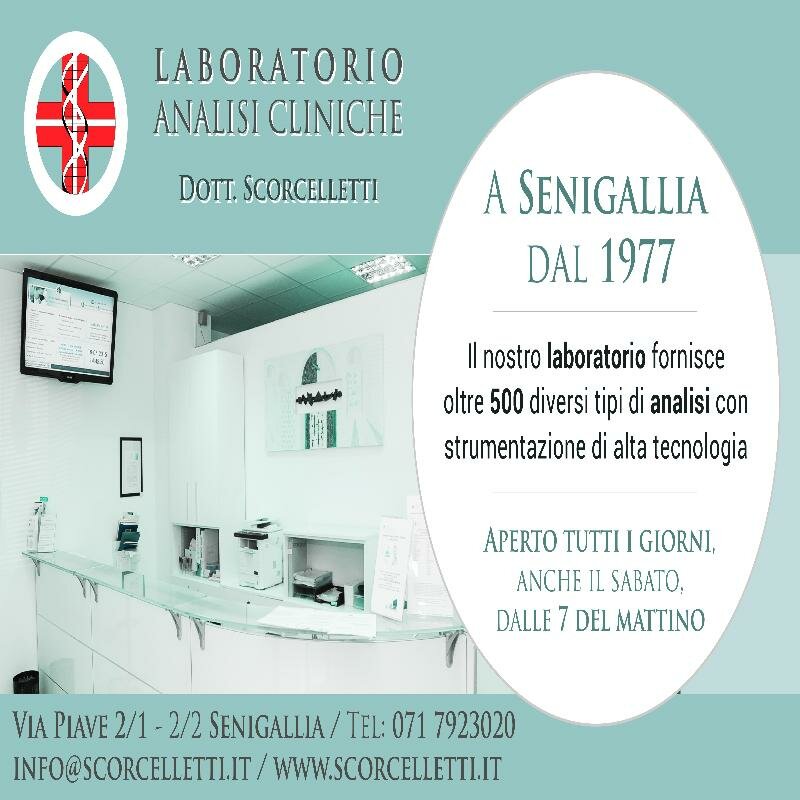 LABORATORIO
ANALISI CLINICHE

DOTT. SCORCELLETTI

A SENIGALLIA
DAL 1977

Il nostro laboratorio fornisce oltre 500 diversi tipi di analisi con strumentazione di alta tecnologia

APERTO TUTTI I GIORNI,
ANCHE IL SABATO,
DALLE 7 DEL MATTINO

VIA PIAVE 2/1 - 2/2 SENIGALLIA / TEL: 071 7923020
INFO@SCORCELLETTI.IT / WWW.SCORCELLETTI.IT